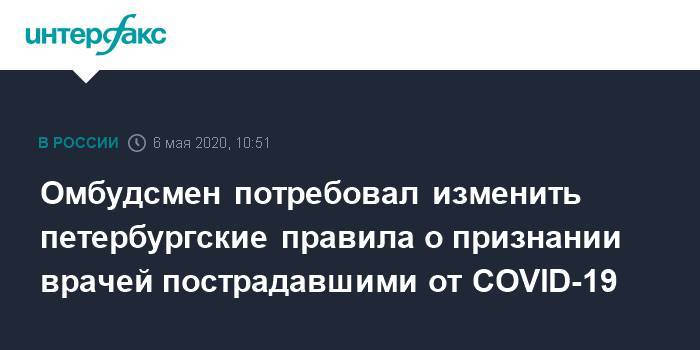 интерфакс

В РОССИИ 6 мая 2020, 10:51

Омбудсмен потребовал изменить петербургские правила о признании врачей пострадавшими от COVID-19